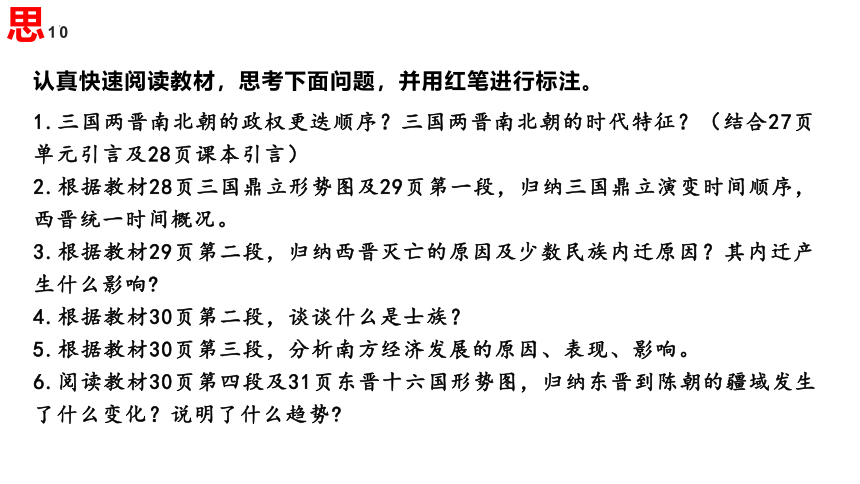 思10

认真快速阅读教材，思考下面问题，并用红笔进行标注。

1.三国两晋南北朝的政权更迭顺序？三国两晋南北朝的时代特征？（结合27页单元引言及28页课本引言）
2.根据教材28页三国鼎立形势图及29页第一段，归纳三国鼎立演变时间顺序，西晋统一时间概况。
3.根据教材29页第二段，归纳西晋灭亡的原因及少数民族内迁原因？其内迁产生什么影响?
4.根据教材30页第二段，谈谈什么是士族？
5.根据教材30页第三段，分析南方经济发展的原因、表现、影响。
6.阅读教材30页第四段及31页东晋十六国形势图，归纳东晋到陈朝的疆域发生了什么变化？说明了什么趋势?